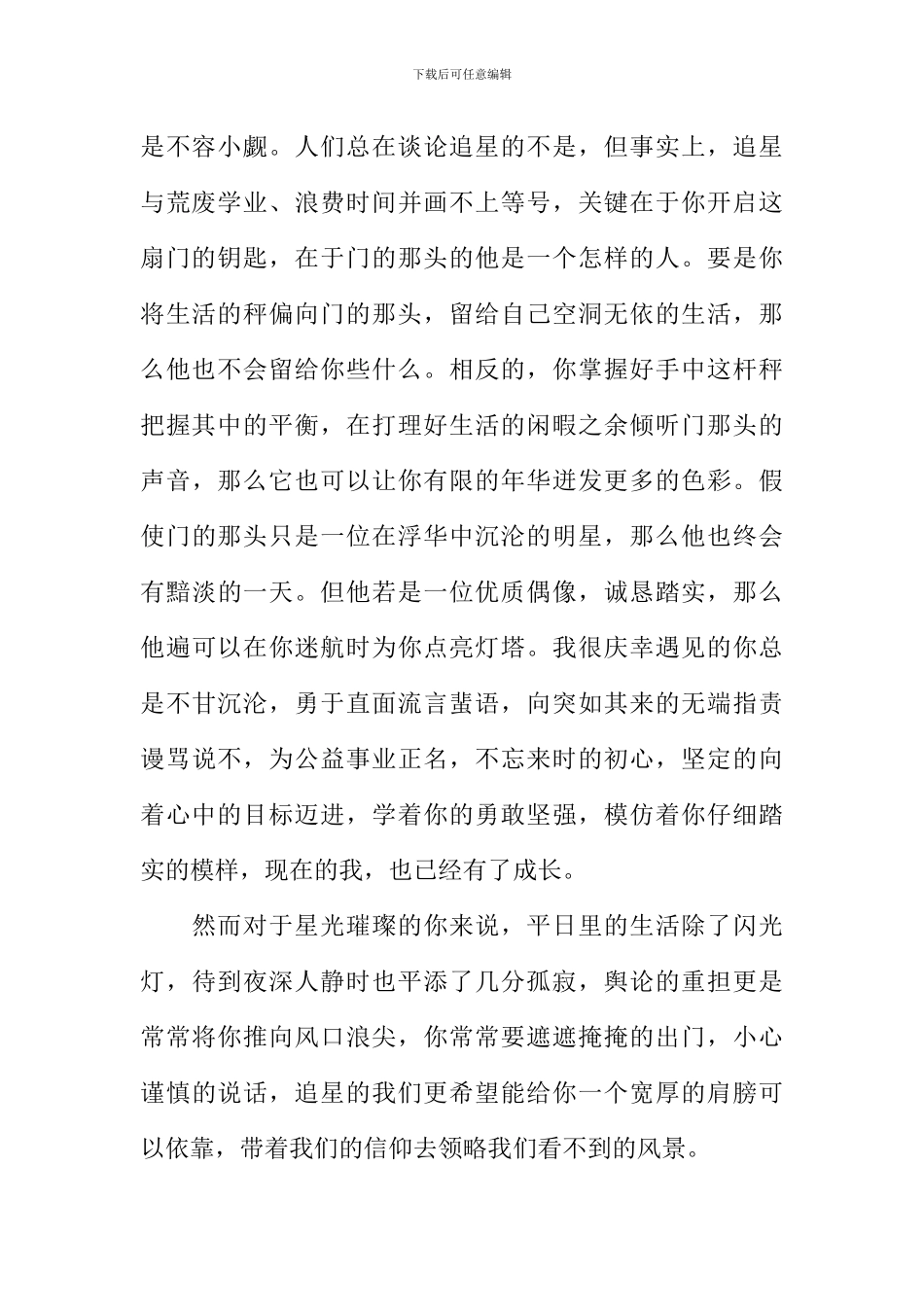 下载后可任意编辑

是不容小觑。人们总在谈论追星的不是，但事实上，追星与荒废学业、浪费时间并画不上等号，关键在于你开启这扇门的钥匙，在于门的那头的他是一个怎样的人。要是你将生活的秤偏向门的那头，留给自己空洞无依的生活，那么他也不会留给你些什么。相反的，你掌握好手中这杆秤把握其中的平衡，在打理好生活的闲暇之余倾听门那头的声音，那么它也可以让你有限的年华迸发更多的色彩。假使门的那头只是一位在浮华中沉沦的明星，那么他也终会有黯淡的一天。但他若是一位优质偶像，诚恳踏实，那么他遍可以在你迷航时为你点亮灯塔。我很庆幸遇见的你总是不甘沉沦，勇于直面流言蜚语，向突如其来的无端指责谩骂说不，为公益事业正名，不忘来时的初心，坚定的向着心中的目标迈进，学着你的勇敢坚强，模仿着你仔细踏实的模样，现在的我，也已经有了成长。

然而对于星光璀璨的你来说，平日里的生活除了闪光灯，待到夜深人静时也平添了几分孤寂，舆论的重担更是常常将你推向风口浪尖，你常常要遮遮掩掩的出门，小心谨慎的说话，追星的我们更希望能给你一个宽厚的肩膀可以依靠，带着我们的信仰去领略我们看不到的风景。